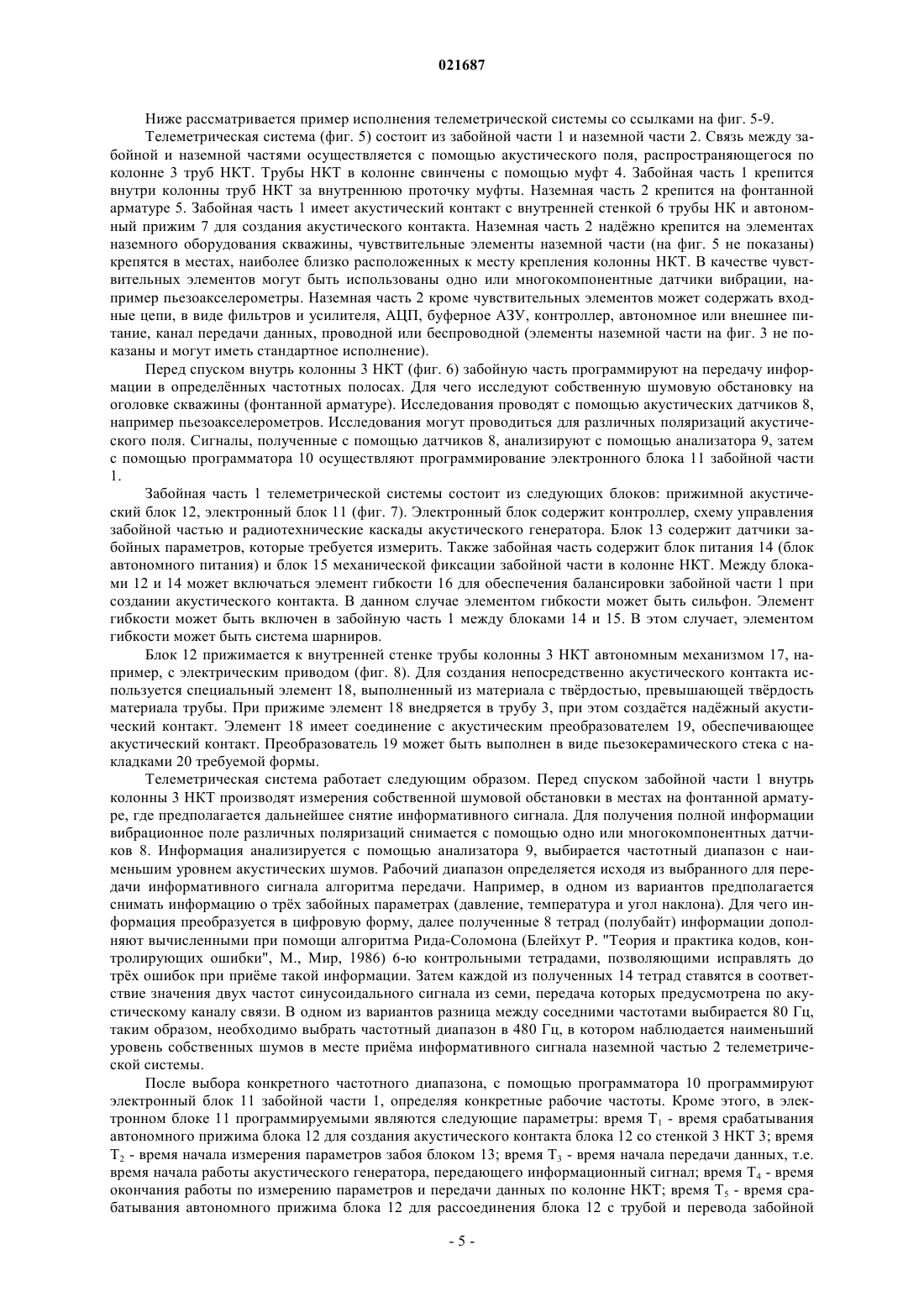 021687

Ниже рассматривается пример исполнения телеметрической системы со ссылками на фиг. 5-9.

Телеметрическая система (фиг. 5) состоит из забойной части 1 и наземной части 2. Связь между забойной и наземной частями осуществляется с помощью акустического поля, распространяющегося по колонне 3 труб НКТ. Трубы НКТ в колонне свинчены с помощью муфт 4. Забойная часть 1 крепится внутри колонны труб НКТ за внутреннюю проточку муфты. Наземная часть 2 крепится на фонтанной арматуре 5. Забойная часть 1 имеет акустический контакт с внутренней стенкой 6 трубы НК и автономный прижим 7 для создания акустического контакта. Наземная часть 2 надёжно крепится на элементах наземного оборудования скважины, чувствительные элементы наземной части (на фиг. 5 не показаны) крепятся в местах, наиболее близко расположенных к месту крепления колонны НКТ. В качестве чувствительных элементов могут быть использованы одно или многокомпонентные датчики вибрации, например пьезоакселерометры. Наземная часть 2 кроме чувствительных элементов может содержать входные цепи, в виде фильтров и усилителя, АЦП, буферное АЗУ, контроллер, автономное или внешнее питание, канал передачи данных, проводной или беспроводной (элементы наземной части на фиг. 3 не показаны и могут иметь стандартное исполнение).

Перед спуском внутрь колонны 3 НКТ (фиг. 6) забойную часть программируют на передачу информации в определённых частотных полосах. Для чего исследуют собственную шумовую обстановку на оголовке скважины (фонтанной арматуре). Исследования проводят с помощью акустических датчиков 8, например пьезоакселерометров. Исследования могут проводиться для различных поляризаций акустического поля. Сигналы, полученные с помощью датчиков 8, анализируют с помощью анализатора 9, затем с помощью программатора 10 осуществляют программирование электронного блока 11 забойной части 1.

Забойная часть 1 телеметрической системы состоит из следующих блоков: прижимной акустический блок 12, электронный блок 11 (фиг. 7). Электронный блок содержит контроллер, схему управления забойной частью и радиотехнические каскады акустического генератора. Блок 13 содержит датчики забойных параметров, которые требуется измерить. Также забойная часть содержит блок питания 14 (блок автономного питания) и блок 15 механической фиксации забойной части в колонне НКТ. Между блоками 12 и 14 может включаться элемент гибкости 16 для обеспечения балансировки забойной части 1 при создании акустического контакта. В данном случае элементом гибкости может быть сильфон. Элемент гибкости может быть включен в забойную часть 1 между блоками 14 и 15. В этом случает, элементом гибкости может быть система шарниров.

Блок 12 прижимается к внутренней стенке трубы колонны 3 НКТ автономным механизмом 17, например, с электрическим приводом (фиг. 8). Для создания непосредственно акустического контакта используется специальный элемент 18, выполненный из материала с твёрдостью, превышающей твёрдость материала трубы. При прижиме элемент 18 внедряется в трубу 3, при этом создаётся надёжный акустический контакт. Элемент 18 имеет соединение с акустическим преобразователем 19, обеспечивающее акустический контакт. Преобразователь 19 может быть выполнен в виде пьезокерамического стека с накладками 20 требуемой формы.

Телеметрическая система работает следующим образом. Перед спуском забойной части 1 внутрь колонны 3 НКТ производят измерения собственной шумовой обстановки в местах на фонтанной арматуре, где предполагается дальнейшее снятие информативного сигнала. Для получения полной информации вибрационное поле различных поляризаций снимается с помощью одно или многокомпонентных датчиков 8. Информация анализируется с помощью анализатора 9, выбирается частотный диапазон с наименьшим уровнем акустических шумов. Рабочий диапазон определяется исходя из выбранного для передачи информативного сигнала алгоритма передачи. Например, в одном из вариантов предполагается снимать информацию о трёх забойных параметрах (давление, температура и угол наклона). Для чего информация преобразуется в цифровую форму, далее полученные 8 тетрад (полубайт) информации дополняют вычисленными при помощи алгоритма Рида-Соломона (Блейхут Р. "Теория и практика кодов, контролирующих ошибки", М., Мир, 1986) 6-ю контрольными тетрадами, позволяющими исправлять до трёх ошибок при приёме такой информации. Затем каждой из полученных 14 тетрад ставятся в соответствие значения двух частот синусоидального сигнала из семи, передача которых предусмотрена по акустическому каналу связи. В одном из вариантов разница между соседними частотами выбирается 80 Гц, таким образом, необходимо выбрать частотный диапазон в 480 Гц, в котором наблюдается наименьший уровень собственных шумов в месте приёма информативного сигнала наземной частью 2 телеметрической системы.

После выбора конкретного частотного диапазона, с помощью программатора 10 программируют электронный блок 11 забойной части 1, определяя конкретные рабочие частоты. Кроме этого, в электронном блоке 11 программируемыми являются следующие параметры: время $T_1$ - время срабатывания автономного прижима блока 12 для создания акустического контакта блока 12 со стенкой 3 НКТ 3; время $T_2$ - время начала измерения параметров забоя блоком 13; время $T_3$ - время начала передачи данных, т.е. время начала работы акустического генератора, передающего информационный сигнал; время $T_4$ - время окончания работы по измерению параметров и передачи данных по колонне НКТ; время $T_5$ - время срабатывания автономного прижима блока 12 для рассоединения блока 12 с трубой и перевода забойной

- 5 -